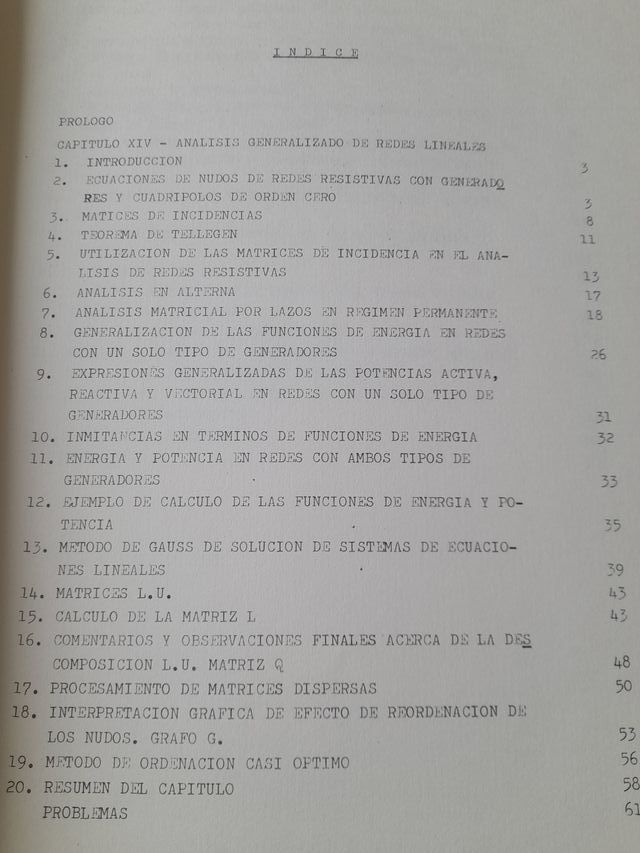 INDICE

PROLOGO

CAPITULO XIV - ANALISIS GENERALIZADO DE REDES LINEALES

1. INTRODUCCION 3
2. ECUACIONES DE NUDOS DE REDES RESISTIVAS CON GENERADORES Y CUADRIPOLOS DE ORDEN CERO 3
3. MATICES DE INCIDENCIAS 8
4. TEOREMA DE TELLEGEN 11
5. UTILIZACION DE LAS MATRICES DE INCIDENCIA EN EL ANALISIS DE REDES RESISTIVAS 13
6. ANALISIS EN ALTERNA 17
7. ANALISIS MATRICIAL POR LAZOS EN REGIMEN PERMANENTE 18
8. GENERALIZACION DE LAS FUNCIONES DE ENERGIA EN REDES CON UN SOLO TIPO DE GENERADORES 26
9. EXPRESIONES GENERALIZADAS DE LAS POTENCIAS ACTIVA, REACTIVA Y VECTORIAL EN REDES CON UN SOLO TIPO DE GENERADORES 31
10. INMITANCIAS EN TERMINOS DE FUNCIONES DE ENERGIA 32
11. ENERGIA Y POTENCIA EN REDES CON AMBOS TIPOS DE GENERADORES 33
12. EJEMPLO DE CALCULO DE LAS FUNCIONES DE ENERGIA Y POTENCIA 35
13. METODO DE GAUSS DE SOLUCION DE SISTEMAS DE ECUACIONES LINEALES 39
14. MATRICES L.U. 43
15. CALCULO DE LA MATRIZ L 43
16. COMENTARIOS Y OBSERVACIONES FINALES ACERCA DE LA DESCOMPOSICION L.U. MATRIZ Q 48
17. PROCESAMIENTO DE MATRICES DISPERSAS 50
18. INTERPRETACION GRAFICA DE EFECTO DE REORDENACION DE LOS NUDOS. GRAFO G. 53
19. METODO DE ORDENACION CASI OPTIMO 56
20. RESUMEN DEL CAPITULO 58
PROBLEMAS 61